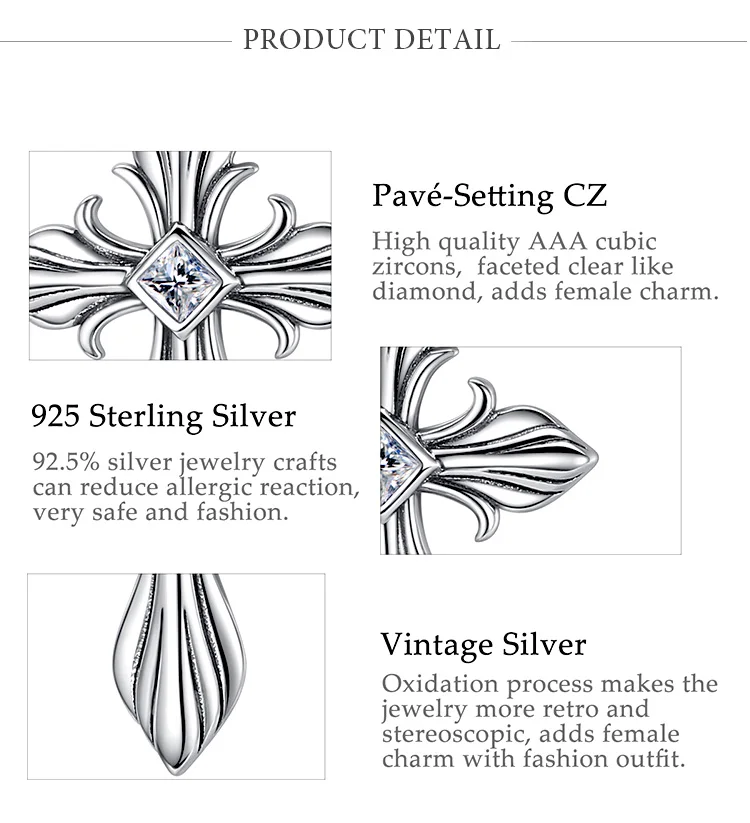 PRODUCT DETAIL

Pavé-Setting CZ

High quality AAA cubic zircons, faceted clear like diamond, adds female charm.

925 Sterling Silver

92.5% silver jewelry crafts can reduce allergic reaction, very safe and fashion.

Vintage Silver

Oxidation process makes the jewelry more retro and stereoscopic, adds female charm with fashion outfit.